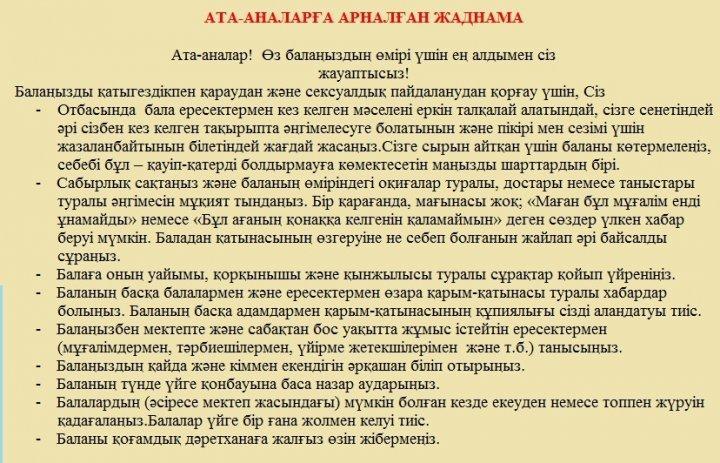 АТА-АНАЛАРҒА АРНАЛҒАН ЖАДНАМА

Ата-аналар! Өз балаңыздың өмірі үшін ең алдымен сіз жауаптысыз!

Балаңызды қатыгездікпен қараудан және сексуалдық пайдаланудан қорғау үшін, Сіз

- Отбасында бала ересектермен кез келген мәселені еркін талқалай алатындай, сізге сенетіндей әрі сізбен кез келген тақырыпта әңгімелесуге болатынын және пікірі мен сезімі үшін жазаланбайтынын білетіндей жағдай жасаңыз.Сізге сырын айтқан үшін баланы көтермелеңіз, себебі бұл – қауіп-қатерді болдырмауға көмектесетін маңызды шарттардың бірі.
- Сабырлық сақтаңыз және баланың өміріндегі оқиғалар туралы, достары немесе таныстары туралы әңгімесін мұқият тыңдаңыз. Бір қарағанда, мағынасы жоқ; «Маған бұл мұғалім енді ұнамайды» немесе «Бұл ағаның қонаққа келгенін қаламаймын» деген сөздер үлкен хабар беруі мүмкін. Баладан қатынасының өзгеруіне не себеп болғанын жайлап әрі байсалды сұраңыз.
- Балаға оның уайымы, қорқынышы және қынжылысы туралы сұрақтар қойып үйреніңіз.
- Баланың басқа балалармен және ересектермен өзара қарым-қатынасы туралы хабардар болыңыз. Баланың басқа адамдармен қарым-қатынасының құпиялығы сізді алаңдатуы тиіс.
- Балаңызбен мектепте және сабақтан бос уақытта жұмыс істейтін ересектермен (мұғалімдермен, тәрбиешілермен, үйірме жетекшілерімен және т.б.) танысыңыз.
- Балаңыздың қайда және кіммен екендігін әрқашан біліп отырыңыз.
- Баланың түнде үйге қонбауына баса назар аударыңыз.
- Балалардың (әсіресе мектеп жасындағы) мүмкін болған кезде екеуден немесе топпен жүруін қадағалаңыз.Балалар үйге бір ғана жолмен келуі тиіс.
- Баланы қоғамдық дәретханаға жалғыз өзін жібермеңіз.